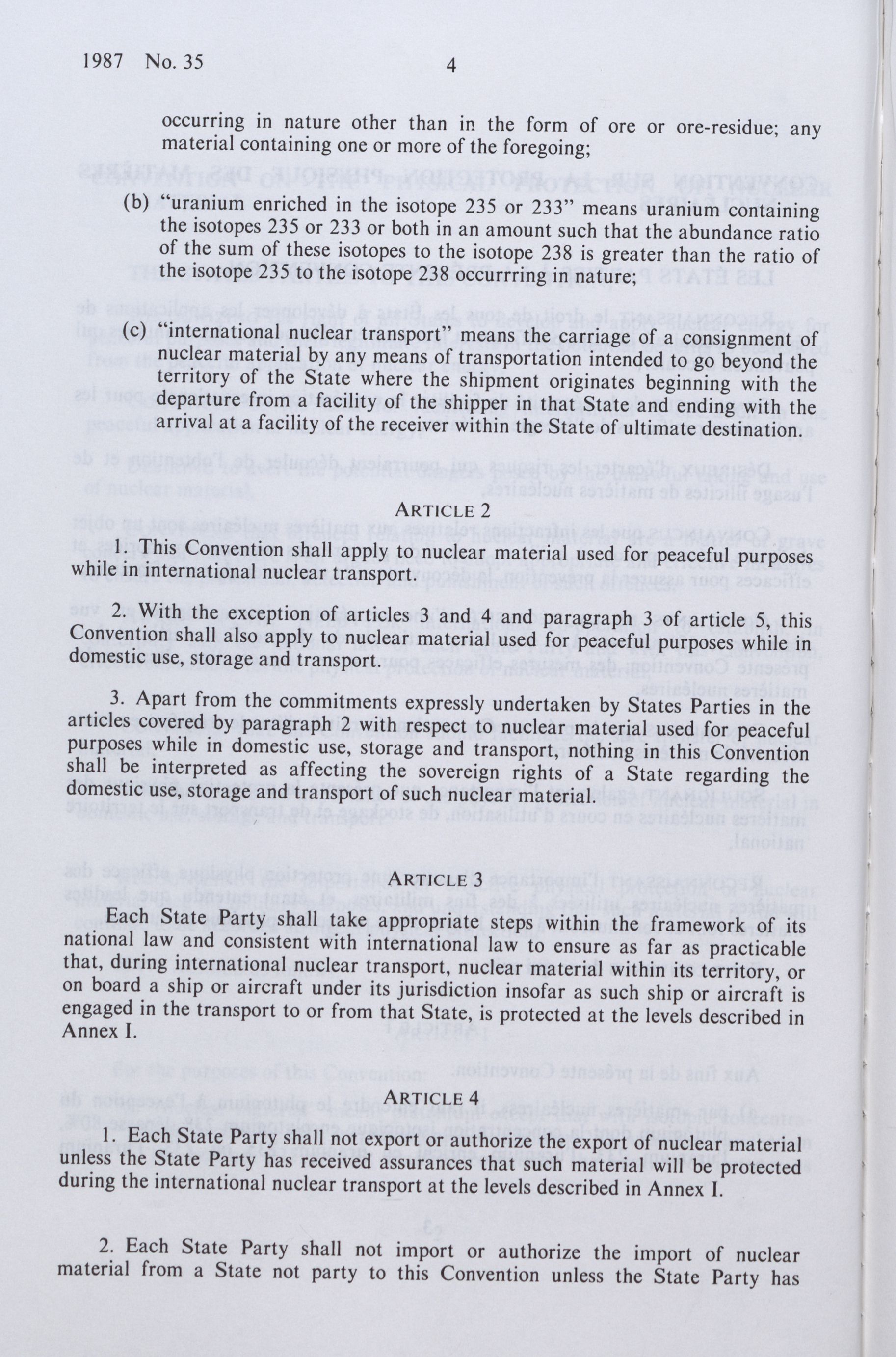 1987 No. 35 4

occurring in nature other than in the form of ore or ore-residue; any material containing one or more of the foregoing;

(b) "uranium enriched in the isotope 235 or 233" means uranium containing the isotopes 235 or 233 or both in an amount such that the abundance ratio of the sum of these isotopes to the isotope 238 is greater than the ratio of the isotope 235 to the isotope 238 occurrring in nature;

(c) "international nuclear transport" means the carriage of a consignment of nuclear material by any means of transportation intended to go beyond the territory of the State where the shipment originates beginning with the departure from a facility of the shipper in that State and ending with the arrival at a facility of the receiver within the State of ultimate destination.

ARTICLE 2

1. This Convention shall apply to nuclear material used for peaceful purposes while in international nuclear transport.

2. With the exception of articles 3 and 4 and paragraph 3 of article 5, this Convention shall also apply to nuclear material used for peaceful purposes while in domestic use, storage and transport.

3. Apart from the commitments expressly undertaken by States Parties in the articles covered by paragraph 2 with respect to nuclear material used for peaceful purposes while in domestic use, storage and transport, nothing in this Convention shall be interpreted as affecting the sovereign rights of a State regarding the domestic use, storage and transport of such nuclear material.

ARTICLE 3

Each State Party shall take appropriate steps within the framework of its national law and consistent with international law to ensure as far as practicable that, during international nuclear transport, nuclear material within its territory, or on board a ship or aircraft under its jurisdiction insofar as such ship or aircraft is engaged in the transport to or from that State, is protected at the levels described in Annex I.

ARTICLE 4

1. Each State Party shall not export or authorize the export of nuclear material unless the State Party has received assurances that such material will be protected during the international nuclear transport at the levels described in Annex I.

2. Each State Party shall not import or authorize the import of nuclear material from a State not party to this Convention unless the State Party has